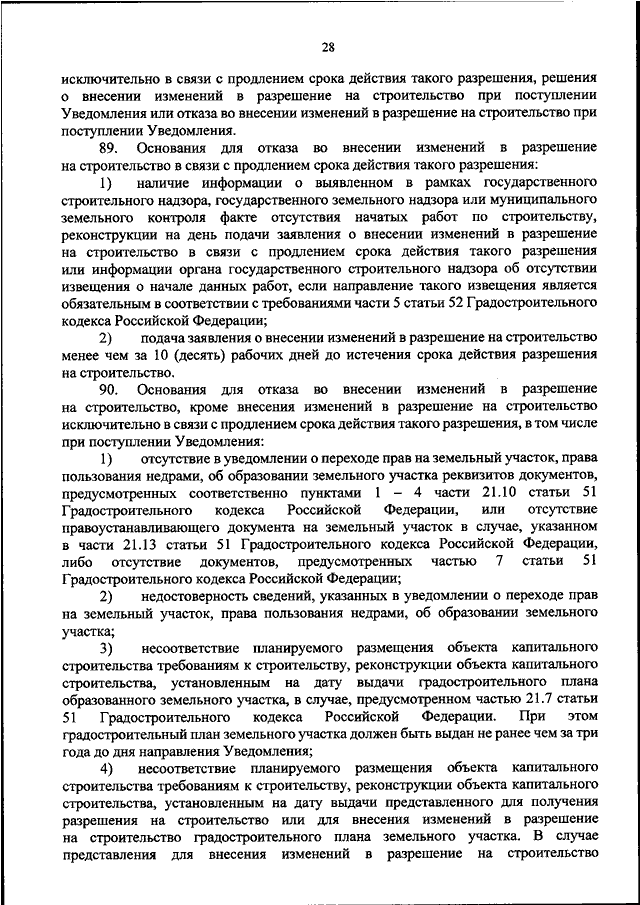 28

исключительно в связи с продлением срока действия такого разрешения, решения о внесении изменений в разрешение на строительство при поступлении Уведомления или отказа во внесении изменений в разрешение на строительство при поступлении Уведомления.

89. Основания для отказа во внесении изменений в разрешение на строительство в связи с продлением срока действия такого разрешения:

1) наличие информации о выявленном в рамках государственного строительного надзора, государственного земельного надзора или муниципального земельного контроля факте отсутствия начатых работ по строительству, реконструкции на день подачи заявления о внесении изменений в разрешение на строительство в связи с продлением срока действия такого разрешения или информации органа государственного строительного надзора об отсутствии извещения о начале данных работ, если направление такого извещения является обязательным в соответствии с требованиями части 5 статьи 52 Градостроительного кодекса Российской Федерации;

2) подача заявления о внесении изменений в разрешение на строительство менее чем за 10 (десять) рабочих дней до истечения срока действия разрешения на строительство.

90. Основания для отказа во внесении изменений в разрешение на строительство, кроме внесения изменений в разрешение на строительство исключительно в связи с продлением срока действия такого разрешения, в том числе при поступлении Уведомления:

1) отсутствие в уведомлении о переходе прав на земельный участок, права пользования недрами, об образовании земельного участка реквизитов документов, предусмотренных соответственно пунктами 1 – 4 части 21.10 статьи 51 Градостроительного кодекса Российской Федерации, или отсутствие правоустанавливающего документа на земельный участок в случае, указанном в части 21.13 статьи 51 Градостроительного кодекса Российской Федерации, либо отсутствие документов, предусмотренных частью 7 статьи 51 Градостроительного кодекса Российской Федерации;

2) недостоверность сведений, указанных в уведомлении о переходе прав на земельный участок, права пользования недрами, об образовании земельного участка;

3) несоответствие планируемого размещения объекта капитального строительства требованиям к строительству, реконструкции объекта капитального строительства, установленным на дату выдачи градостроительного плана образованного земельного участка, в случае, предусмотренном частью 21.7 статьи 51 Градостроительного кодекса Российской Федерации. При этом градостроительный план земельного участка должен быть выдан не ранее чем за три года до дня направления Уведомления;

4) несоответствие планируемого размещения объекта капитального строительства требованиям к строительству, реконструкции объекта капитального строительства, установленным на дату выдачи представленного для получения разрешения на строительство или для внесения изменений в разрешение на строительство градостроительного плана земельного участка. В случае представления для внесения изменений в разрешение на строительство